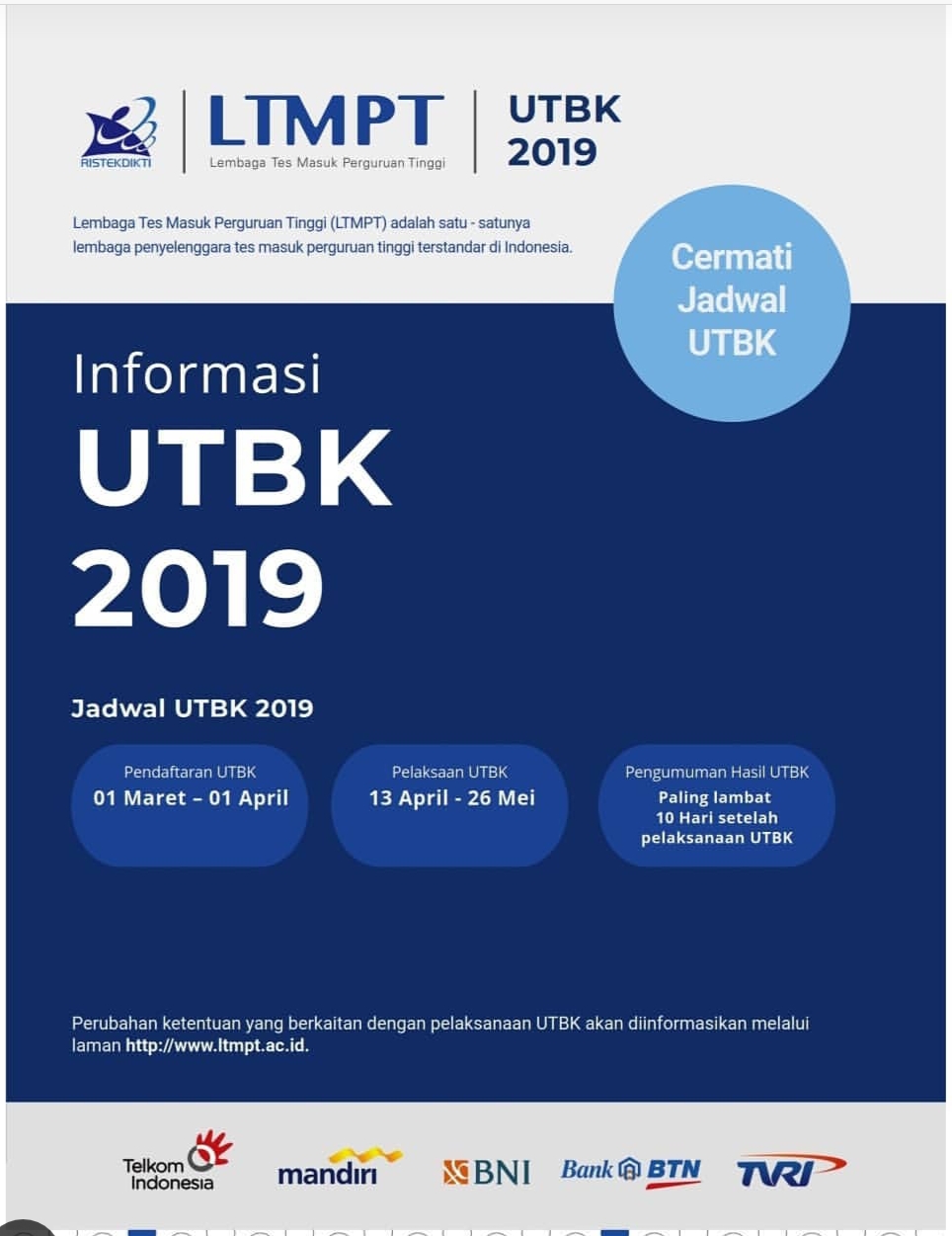 RISTEKDIKTI

LTMPT
Lembaga Tes Masuk Perguruan Tinggi

UTBK 2019

Lembaga Tes Masuk Perguruan Tinggi (LTMPT) adalah satu - satunya lembaga penyelenggara tes masuk perguruan tinggi terstandar di Indonesia.

Cermati Jadwal UTBK

Informasi
UTBK
2019

Jadwal UTBK 2019

Pendaftaran UTBK
01 Maret – 01 April

Pelaksaan UTBK
13 April - 26 Mei

Pengumuman Hasil UTBK
Paling lambat 10 Hari setelah pelaksanaan UTBK

Perubahan ketentuan yang berkaitan dengan pelaksanaan UTBK akan diinformasikan melalui laman http://www.ltmpt.ac.id.

Telkom Indonesia
mandiri
BNI
Bank BTN
TVRI